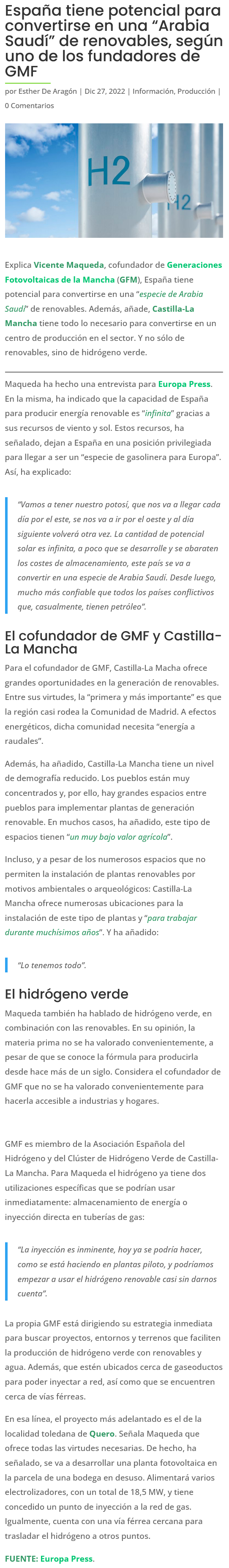 España tiene potencial para convertirse en una “Arabia Saudí” de renovables, según uno de los fundadores de GMF

por Esther De Aragón | Dic 27, 2022 | Información, Producción | 0 Comentarios

H2

H2

Explica Vicente Maqueda, cofundador de Generaciones Fotovoltaicas de la Mancha (GFM), España tiene potencial para convertirse en una “especie de Arabia Saudí” de renovables. Además, añade, Castilla-La Mancha tiene todo lo necesario para convertirse en un centro de producción en el sector. Y no sólo de renovables, sino de hidrógeno verde.

Maqueda ha hecho una entrevista para Europa Press. En la misma, ha indicado que la capacidad de España para producir energía renovable es “infinita” gracias a sus recursos de viento y sol. Estos recursos, ha señalado, dejan a España en una posición privilegiada para llegar a ser un “especie de gasolinera para Europa”. Así, ha explicado:

“Vamos a tener nuestro potosí, que nos va a llegar cada día por el este, se nos va a ir por el oeste y al día siguiente volverá otra vez. La cantidad de potencial solar es infinita, a poco que se desarrolle y se abaraten los costes de almacenamiento, este país se va a convertir en una especie de Arabia Saudí. Desde luego, mucho más confiable que todos los países conflictivos que, casualmente, tienen petróleo”.

El cofundador de GMF y Castilla-La Mancha

Para el cofundador de GMF, Castilla-La Macha ofrece grandes oportunidades en la generación de renovables. Entre sus virtudes, la “primera y más importante” es que la región casi rodea la Comunidad de Madrid. A efectos energéticos, dicha comunidad necesita “energía a raudales”.

Además, ha añadido, Castilla-La Mancha tiene un nivel de demografía reducido. Los pueblos están muy concentrados y, por ello, hay grandes espacios entre pueblos para implementar plantas de generación renovable. En muchos casos, ha añadido, este tipo de espacios tienen “un muy bajo valor agrícola”.

Incluso, y a pesar de los numerosos espacios que no permiten la instalación de plantas renovables por motivos ambientales o arqueológicos: Castilla-La Mancha ofrece numerosas ubicaciones para la instalación de este tipo de plantas y “para trabajar durante muchísimos años”. Y ha añadido:

“Lo tenemos todo”.

El hidrógeno verde

Maqueda también ha hablado de hidrógeno verde, en combinación con las renovables. En su opinión, la materia prima no se ha valorado convenientemente, a pesar de que se conoce la fórmula para producirla desde hace más de un siglo. Considera el cofundador de GMF que no se ha valorado convenientemente para hacerla accesible a industrias y hogares.

GMF es miembro de la Asociación Española del Hidrógeno y del Clúster de Hidrógeno Verde de Castilla-La Mancha. Para Maqueda el hidrógeno ya tiene dos utilizaciones específicas que se podrían usar inmediatamente: almacenamiento de energía o inyección directa en tuberías de gas:

“La inyección es inminente, hoy ya se podría hacer, como se está haciendo en plantas piloto, y podríamos empezar a usar el hidrógeno renovable casi sin darnos cuenta”.

La propia GMF está dirigiendo su estrategia inmediata para buscar proyectos, entornos y terrenos que faciliten la producción de hidrógeno verde con renovables y agua. Además, que estén ubicados cerca de gaseoductos para poder inyectar a red, así como que se encuentren cerca de vías férreas.

En esa línea, el proyecto más adelantado es el de la localidad toledana de Quero. Señala Maqueda que ofrece todas las virtudes necesarias. De hecho, ha señalado, se va a desarrollar una planta fotovoltaica en la parcela de una bodega en desuso. Alimentará varios electrolizadores, con un total de 18,5 MW, y tiene concedido un punto de inyección a la red de gas. Igualmente, cuenta con una vía férrea cercana para trasladar el hidrógeno a otros puntos.

FUENTE: Europa Press.